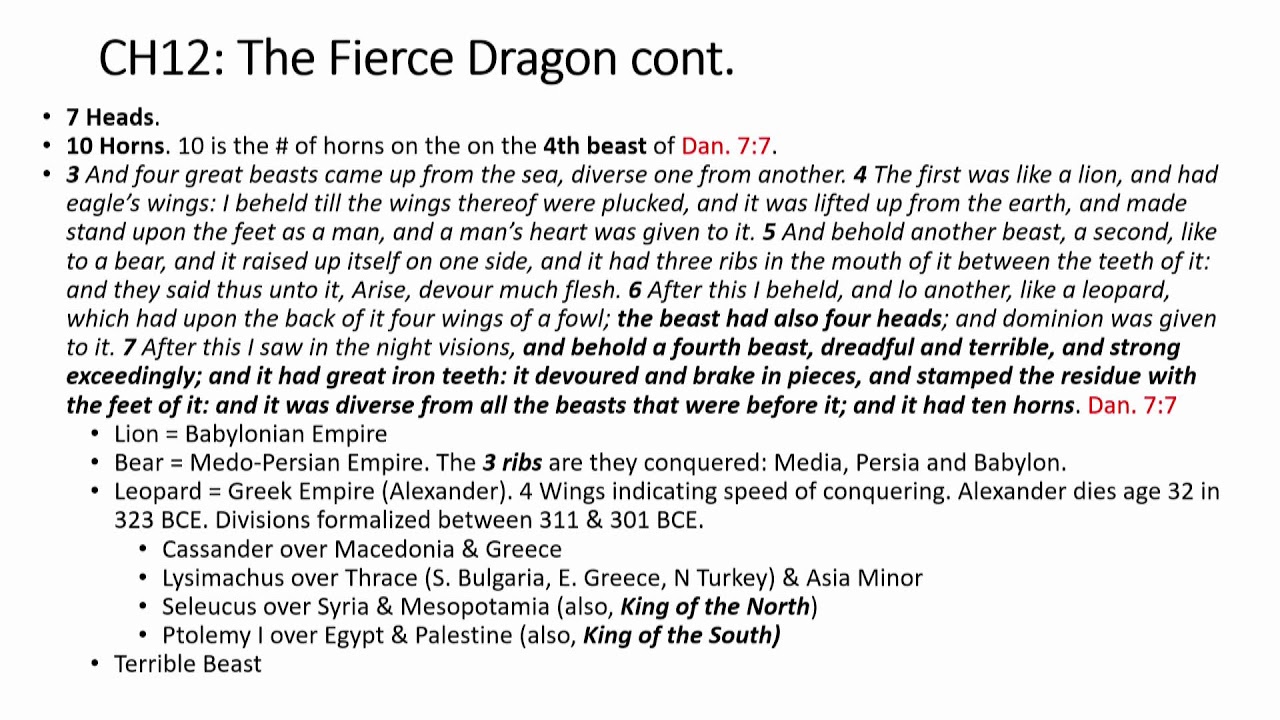 CH12: The Fierce Dragon cont.

• 7 Heads.
• 10 Horns. 10 is the # of horns on the on the 4th beast of Dan. 7:7.
• 3 And four great beasts came up from the sea, diverse one from another. 4 The first was like a lion, and had eagle's wings: I beheld till the wings thereof were plucked, and it was lifted up from the earth, and made stand upon the feet as a man, and a man's heart was given to it. 5 And behold another beast, a second, like to a bear, and it raised up itself on one side, and it had three ribs in the mouth of it between the teeth of it: and they said thus unto it, Arise, devour much flesh. 6 After this I beheld, and lo another, like a leopard, which had upon the back of it four wings of a fowl; the beast had also four heads; and dominion was given to it. 7 After this I saw in the night visions, and behold a fourth beast, dreadful and terrible, and strong exceedingly; and it had great iron teeth: it devoured and brake in pieces, and stamped the residue with the feet of it: and it was diverse from all the beasts that were before it; and it had ten horns. Dan. 7:7
  • Lion = Babylonian Empire
  • Bear = Medo-Persian Empire. The 3 ribs are they conquered: Media, Persia and Babylon.
  • Leopard = Greek Empire (Alexander). 4 Wings indicating speed of conquering. Alexander dies age 32 in 323 BCE. Divisions formalized between 311 & 301 BCE.
    • Cassander over Macedonia & Greece
    • Lysimachus over Thrace (S. Bulgaria, E. Greece, N Turkey) & Asia Minor
    • Seleucus over Syria & Mesopotamia (also, King of the North)
    • Ptolemy I over Egypt & Palestine (also, King of the South)
  • Terrible Beast